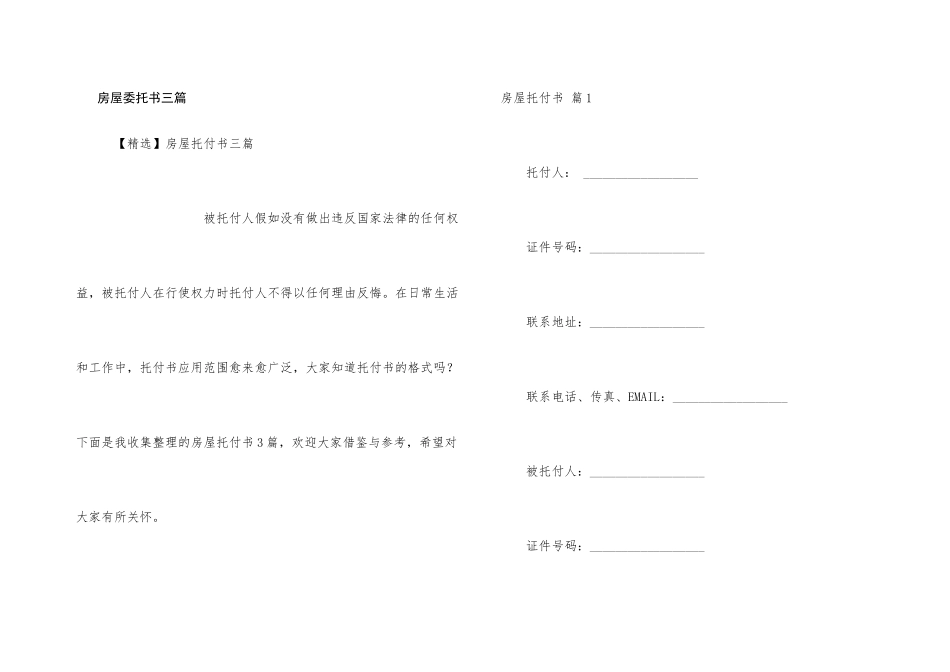 房屋委托书三篇

【精选】房屋托付书三篇

被托付人假如没有做出违反国家法律的任何权益，被托付人在行使权力时托付人不得以任何理由反悔。在日常生活和工作中，托付书应用范围愈来愈广泛，大家知道托付书的格式吗?下面是我收集整理的房屋托付书3篇，欢迎大家借鉴与参考，希望对大家有所关怀。

房屋托付书 篇1

托付人：____

证件号码：____

联系地址：____

联系电话、传真、EMAIL：____

被托付人：____

证件号码：____